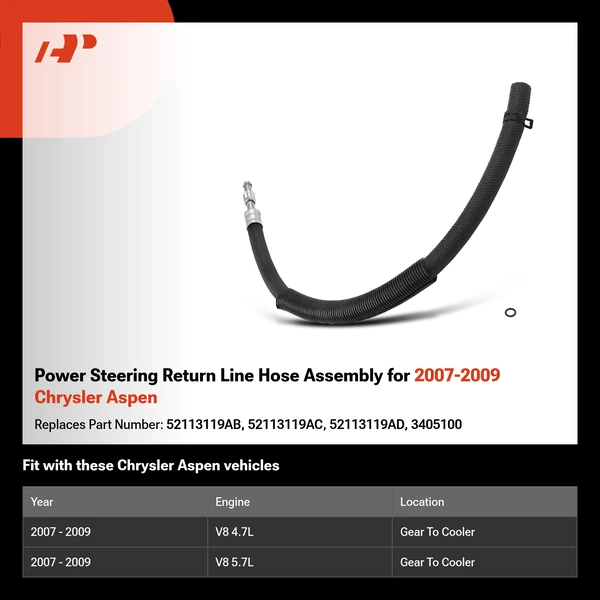 Power Steering Return Line Hose Assembly for 2007-2009 Chrysler Aspen

Replaces Part Number: 52113119AB, 52113119AC, 52113119AD, 3405100

Fit with these Chrysler Aspen vehicles

| Year | Engine | Location |
|---|---|---|
| 2007 - 2009 | V8 4.7L | Gear To Cooler |
| 2007 - 2009 | V8 5.7L | Gear To Cooler |